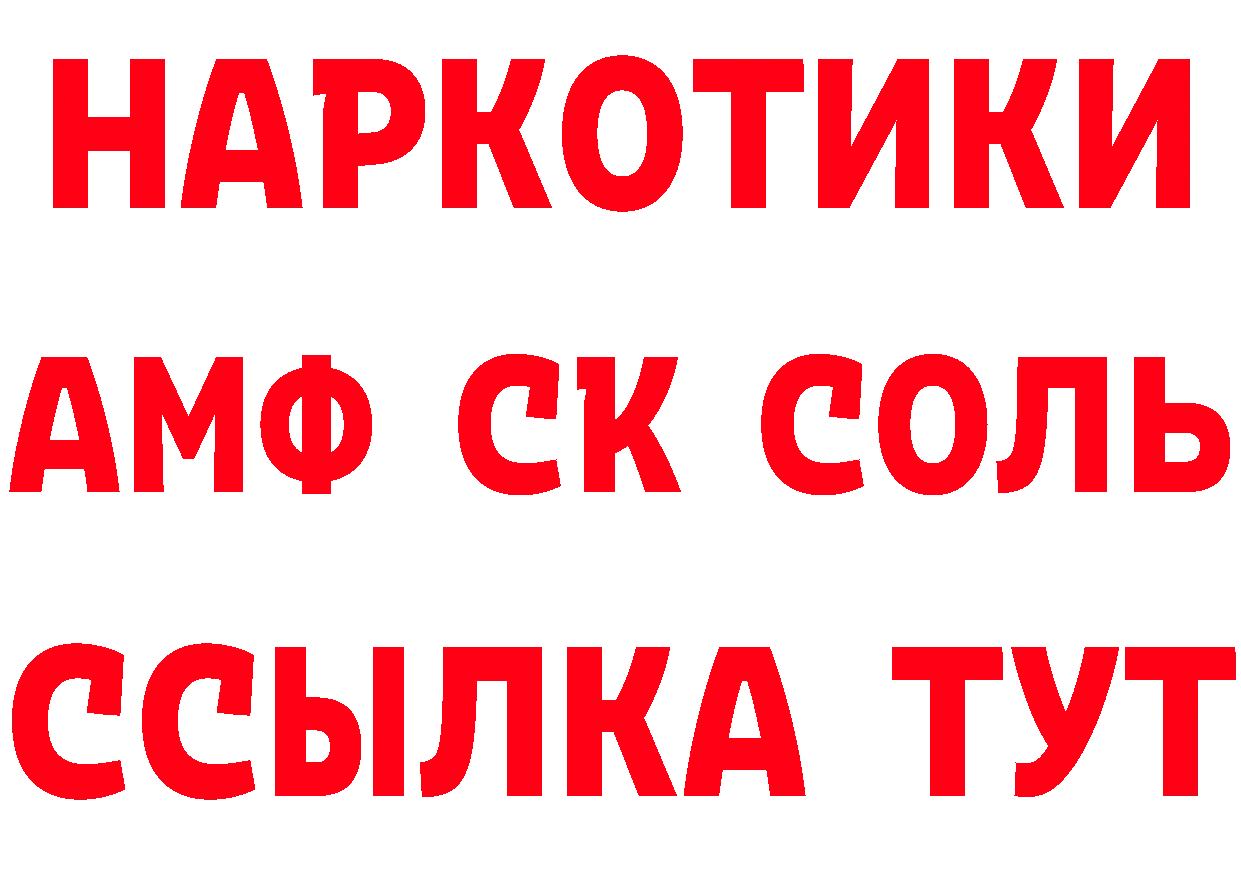 НАРКОТИКИ
АМФ СК СОЛЬ
ССЫЛКА ТУТ